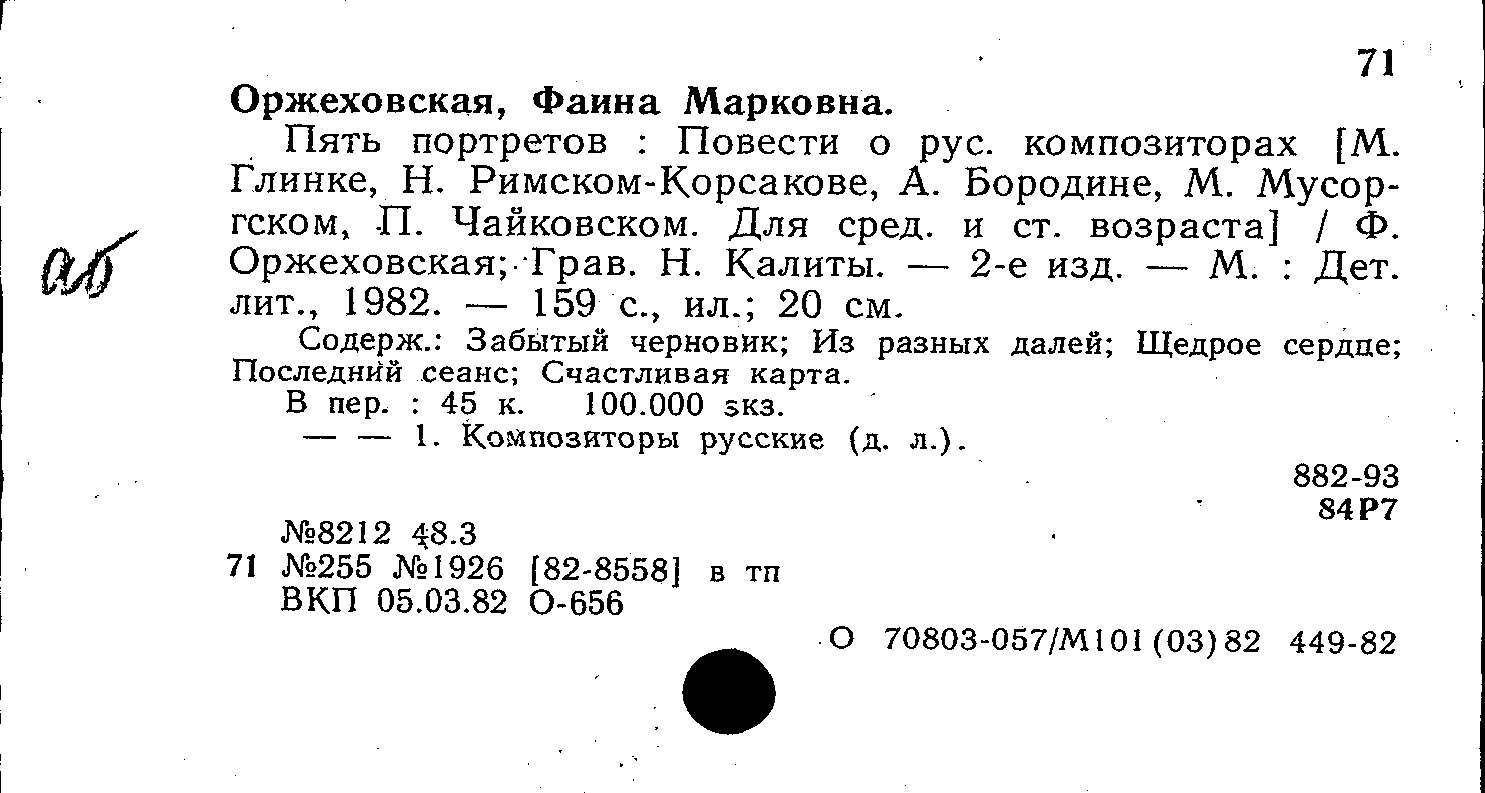 71

Оржеховская, Фаина Марковна.

Пять портретов : Повести о рус. композиторах [М. Глинке, Н. Римском-Корсакове, А. Бородине, М. Мусоргском, П. Чайковском. Для сред. и ст. возраста] / Ф. Оржеховская; Грав. Н. Калиты. — 2-е изд. — М. : Дет. лит., 1982. — 159 с., ил.; 20 см.

аб

Содерж.: Забытый черновик; Из разных далей; Щедрое сердце; Последний сеанс; Счастливая карта.

В пер. : 45 к. 100.000 экз.

— — 1. Композиторы русские (д. л.).

882-93
84Р7

№8212 48.3
71 №255 №1926 [82-8558] в тп
ВКП 05.03.82 О-656

О 70803-057/М101(03)82 449-82